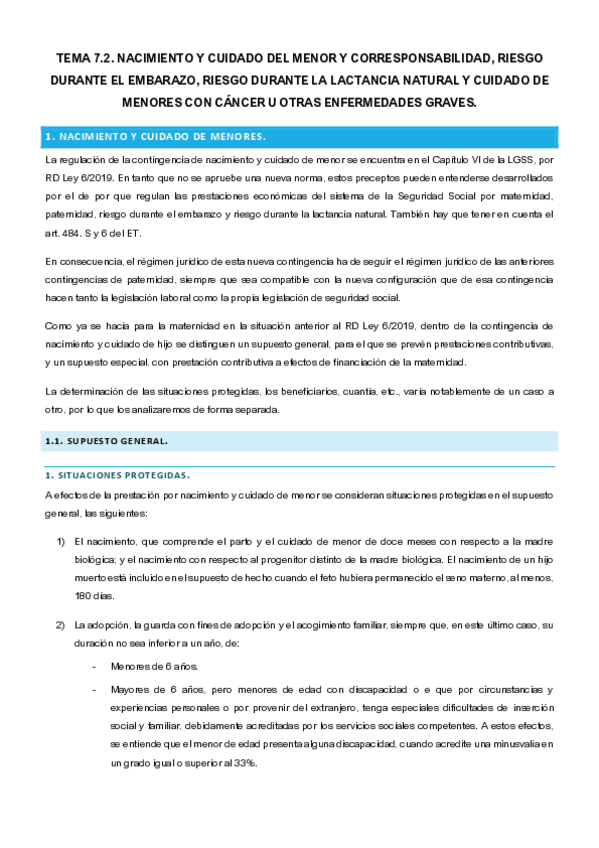 TEMA 7.2. NACIMIENTO Y CUIDADO DEL MENOR Y CORRESPONSABILIDAD, RIESGO DURANTE EL EMBARAZO, RIESGO DURANTE LA LACTANCIA NATURAL Y CUIDADO DE MENORES CON CÁNCER U OTRAS ENFERMEDADES GRAVES.

1. NACIMIENTO Y CUIDADO DE MENORES.

La regulación de la contingencia de nacimiento y cuidado de menor se encuentra en el Capítulo VI de la LGSS, por RD Ley 6/2019. En tanto que no se apruebe una nueva norma, estos preceptos pueden entenderse desarrollados por el de por que regulan las prestaciones económicas del sistema de la Seguridad Social por maternidad, paternidad, riesgo durante el embarazo y riesgo durante la lactancia natural. También hay que tener en cuenta el art. 484. S y 6 del ET.

En consecuencia, el régimen jurídico de esta nueva contingencia ha de seguir el régimen jurídico de las anteriores contingencias de paternidad, siempre que sea compatible con la nueva configuración que de esa contingencia hacen tanto la legislación laboral como la propia legislación de seguridad social.

Como ya se hacía para la maternidad en la situación anterior al RD Ley 6/2019, dentro de la contingencia de nacimiento y cuidado de hijo se distinguen un supuesto general, para el que se prevén prestaciones contributivas, y un supuesto especial, con prestación contributiva a efectos de financiación de la maternidad.

La determinación de las situaciones protegidas, los beneficiarios, cuantía, etc., varía notablemente de un caso a otro, por lo que los analizaremos de forma separada.

1.1. SUPUESTO GENERAL.

1. SITUACIONES PROTEGIDAS.

A efectos de la prestación por nacimiento y cuidado de menor se consideran situaciones protegidas en el supuesto general, las siguientes:

1) El nacimiento, que comprende el parto y el cuidado de menor de doce meses con respecto a la madre biológica; y el nacimiento con respecto al progenitor distinto de la madre biológica. El nacimiento de un hijo muerto está incluido en el supuesto de hecho cuando el feto hubiera permanecido el seno materno, al menos, 180 días.

2) La adopción, la guarda con fines de adopción y el acogimiento familiar, siempre que, en este último caso, su duración no sea inferior a un año, de:

- Menores de 6 años.

- Mayores de 6 años, pero menores de edad con discapacidad o e que por circunstancias y experiencias personales o por provenir del extranjero, tenga especiales dificultades de inserción social y familiar, debidamente acreditadas por los servicios sociales competentes. A estos efectos, se entiende que el menor de edad presenta alguna discapacidad, cuando acredite una minusvalía en un grado igual o superior al 33%.